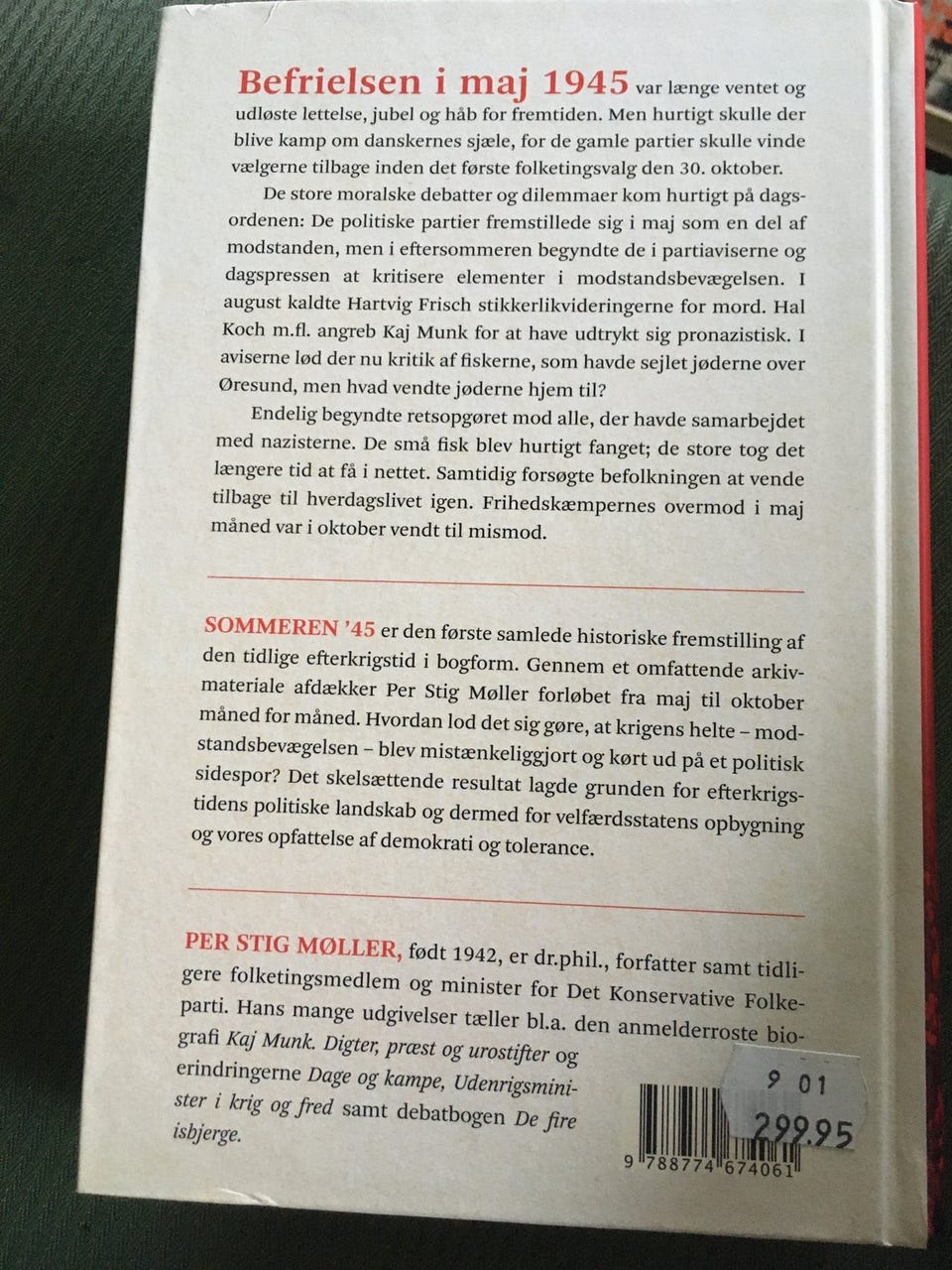 Befrielsen i maj 1945 var længe ventet og udløste lettelse, jubel og håb for fremtiden. Men hurtigt skulle der blive kamp om danskernes sjæle, for de gamle partier skulle vinde vælgerne tilbage inden det første folketingsvalg den 30. oktober.

De store moralske debatter og dilemmaer kom hurtigt på dagsordenen: De politiske partier fremstillede sig i maj som en del af modstanden, men i eftersommeren begyndte de i partiaviserne og dagspressen at kritisere elementer i modstandsbevægelsen. I august kaldte Hartvig Frisch stikkerlikvideringerne for mord. Hal Koch m.fl. angreb Kaj Munk for at have udtrykt sig pronazistisk. I aviserne lød der nu kritik af fiskerne, som havde sejlet jøderne over Øresund, men hvad vendte jøderne hjem til?

Endelig begyndte retsopgøret mod alle, der havde samarbejdet med nazisterne. De små fisk blev hurtigt fanget; de store tog det længere tid at få i nettet. Samtidig forsøgte befolkningen at vende tilbage til hverdagslivet igen. Frihedskæmpernes overmod i maj måned var i oktober vendt til mismod.

SOMMEREN '45 er den første samlede historiske fremstilling af den tidlige efterkrigstid i bogform. Gennem et omfattende arkivmateriale afdækker Per Stig Møller forløbet fra maj til oktober måned for måned. Hvordan lod det sig gøre, at krigens helte – modstandsbevægelsen – blev mistænkeliggjort og kørt ud på et politisk sidespor? Det skelsættende resultat lagde grunden for efterkrigstidens politiske landskab og dermed for velfærdsstatens opbygning og vores opfattelse af demokrati og tolerance.

PER STIG MØLLER, født 1942, er dr.phil., forfatter samt tidligere folketingsmedlem og minister for Det Konservative Folkeparti. Hans mange udgivelser tæller bl.a. den anmelderroste biografi Kaj Munk. Digter, præst og urostifter og erindringerne Dage og kampe, Udenrigsminister i krig og fred samt debatbogen De fire isbjerge.

9 01
299.95

9 788774 674061